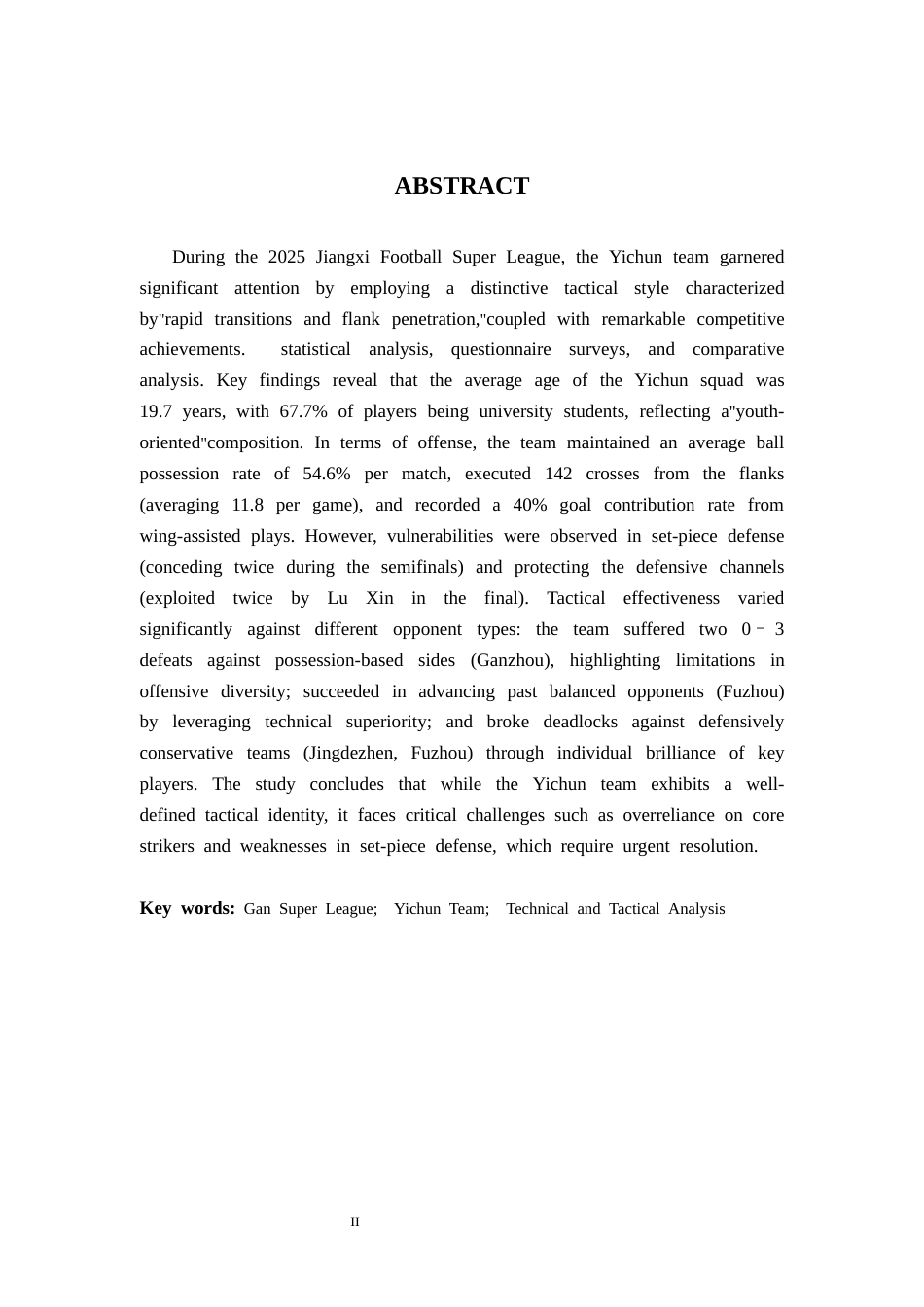 ABSTRACT

During the 2025 Jiangxi Football Super League, the Yichun team garnered significant attention by employing a distinctive tactical style characterized by"rapid transitions and flank penetration,"coupled with remarkable competitive achievements. statistical analysis, questionnaire surveys, and comparative analysis. Key findings reveal that the average age of the Yichun squad was 19.7 years, with 67.7% of players being university students, reflecting a"youth-oriented"composition. In terms of offense, the team maintained an average ball possession rate of 54.6% per match, executed 142 crosses from the flanks (averaging 11.8 per game), and recorded a 40% goal contribution rate from wing-assisted plays. However, vulnerabilities were observed in set-piece defense (conceding twice during the semifinals) and protecting the defensive channels (exploited twice by Lu Xin in the final). Tactical effectiveness varied significantly against different opponent types: the team suffered two 0–3 defeats against possession-based sides (Ganzhou), highlighting limitations in offensive diversity; succeeded in advancing past balanced opponents (Fuzhou) by leveraging technical superiority; and broke deadlocks against defensively conservative teams (Jingdezhen, Fuzhou) through individual brilliance of key players. The study concludes that while the Yichun team exhibits a well-defined tactical identity, it faces critical challenges such as overreliance on core strikers and weaknesses in set-piece defense, which require urgent resolution.

Key words: Gan Super League; Yichun Team; Technical and Tactical Analysis

II